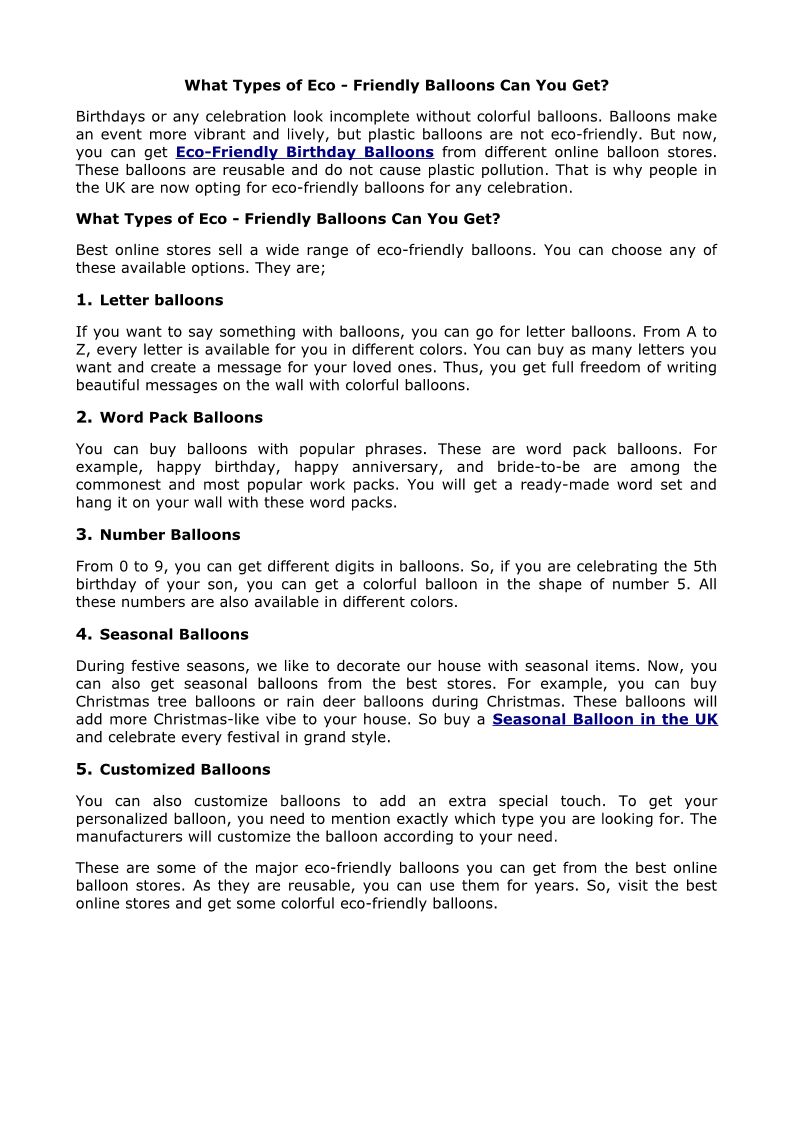 What Types of Eco - Friendly Balloons Can You Get?

Birthdays or any celebration look incomplete without colorful balloons. Balloons make an event more vibrant and lively, but plastic balloons are not eco-friendly. But now, you can get Eco-Friendly Birthday Balloons from different online balloon stores. These balloons are reusable and do not cause plastic pollution. That is why people in the UK are now opting for eco-friendly balloons for any celebration.

What Types of Eco - Friendly Balloons Can You Get?

Best online stores sell a wide range of eco-friendly balloons. You can choose any of these available options. They are;

1. Letter balloons

If you want to say something with balloons, you can go for letter balloons. From A to Z, every letter is available for you in different colors. You can buy as many letters you want and create a message for your loved ones. Thus, you get full freedom of writing beautiful messages on the wall with colorful balloons.

2. Word Pack Balloons

You can buy balloons with popular phrases. These are word pack balloons. For example, happy birthday, happy anniversary, and bride-to-be are among the commonest and most popular work packs. You will get a ready-made word set and hang it on your wall with these word packs.

3. Number Balloons

From 0 to 9, you can get different digits in balloons. So, if you are celebrating the 5th birthday of your son, you can get a colorful balloon in the shape of number 5. All these numbers are also available in different colors.

4. Seasonal Balloons

During festive seasons, we like to decorate our house with seasonal items. Now, you can also get seasonal balloons from the best stores. For example, you can buy Christmas tree balloons or rain deer balloons during Christmas. These balloons will add more Christmas-like vibe to your house. So buy a Seasonal Balloon in the UK and celebrate every festival in grand style.

5. Customized Balloons

You can also customize balloons to add an extra special touch. To get your personalized balloon, you need to mention exactly which type you are looking for. The manufacturers will customize the balloon according to your need.

These are some of the major eco-friendly balloons you can get from the best online balloon stores. As they are reusable, you can use them for years. So, visit the best online stores and get some colorful eco-friendly balloons.